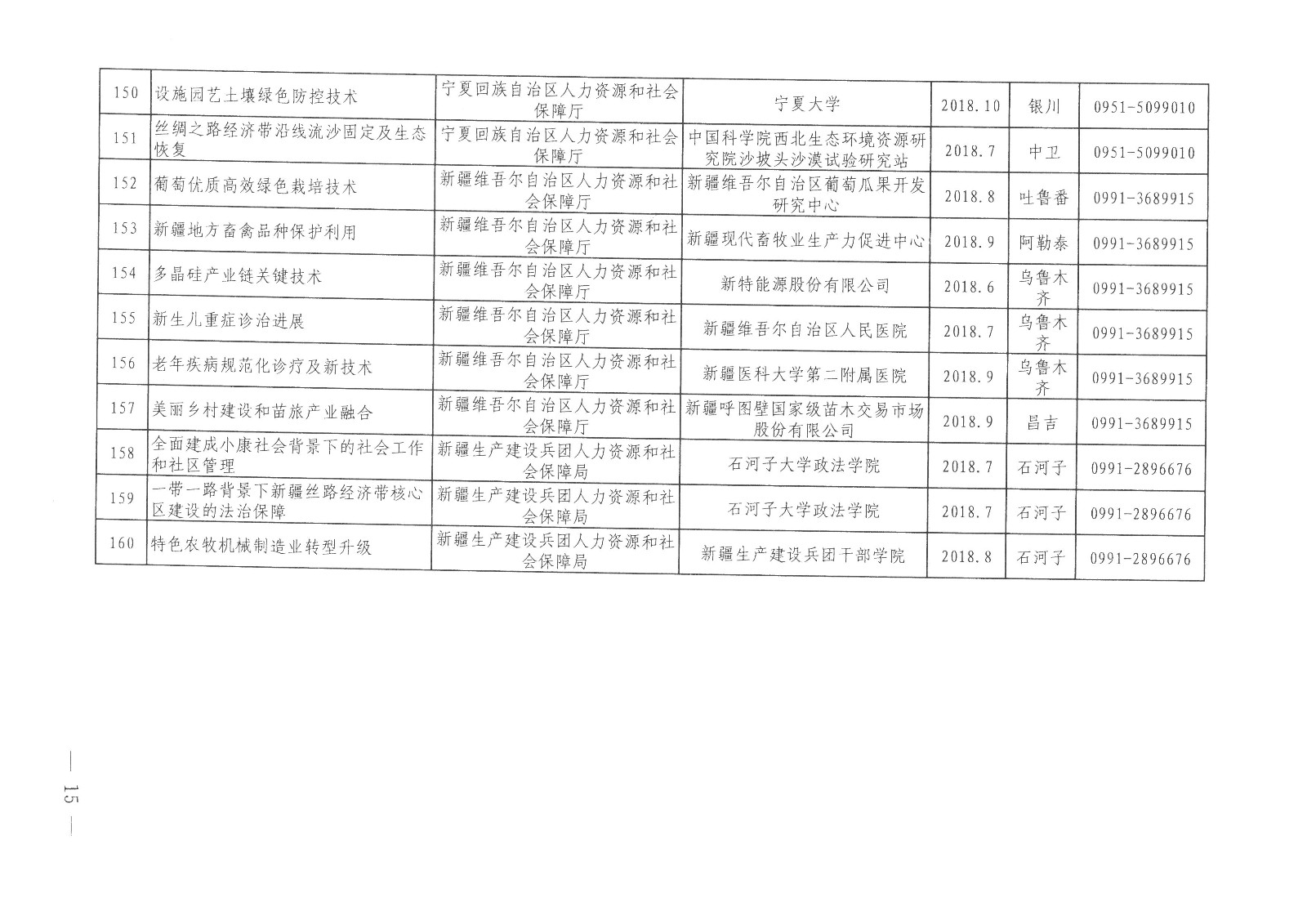 | 150 | 设施园艺土壤绿色防控技术 | 宁夏回族自治区人力资源和社会保障厅 | 宁夏大学 | 2018.10 | 银川 | 0951-5099010 |
|---|---|---|---|---|---|---|
| 151 | 丝绸之路经济带沿线流沙固定及生态恢复 | 宁夏回族自治区人力资源和社会保障厅 | 中国科学院西北生态环境资源研究院沙坡头沙漠试验研究站 | 2018.7 | 中卫 | 0951-5099010 |
| 152 | 葡萄优质高效绿色栽培技术 | 新疆维吾尔自治区人力资源和社会保障厅 | 新疆维吾尔自治区葡萄瓜果开发研究中心 | 2018.8 | 吐鲁番 | 0991-3689915 |
| 153 | 新疆地方畜禽品种保护利用 | 新疆维吾尔自治区人力资源和社会保障厅 | 新疆现代畜牧业生产力促进中心 | 2018.9 | 阿勒泰 | 0991-3689915 |
| 154 | 多晶硅产业链关键技术 | 新疆维吾尔自治区人力资源和社会保障厅 | 新特能源股份有限公司 | 2018.6 | 乌鲁木齐 | 0991-3689915 |
| 155 | 新生儿重症诊治进展 | 新疆维吾尔自治区人力资源和社会保障厅 | 新疆维吾尔自治区人民医院 | 2018.7 | 乌鲁木齐 | 0991-3689915 |
| 156 | 老年疾病规范化诊疗及新技术 | 新疆维吾尔自治区人力资源和社会保障厅 | 新疆医科大学第二附属医院 | 2018.9 | 乌鲁木齐 | 0991-3689915 |
| 157 | 美丽乡村建设和苗旅产业融合 | 新疆维吾尔自治区人力资源和社会保障厅 | 新疆呼图壁国家级苗木交易市场股份有限公司 | 2018.9 | 昌吉 | 0991-3689915 |
| 158 | 全面建成小康社会背景下的社会工作和社区管理 | 新疆生产建设兵团人力资源和社会保障局 | 石河子大学政法学院 | 2018.7 | 石河子 | 0991-2896676 |
| 159 | 一带一路背景下新疆丝路经济带核心区建设的法治保障 | 新疆生产建设兵团人力资源和社会保障局 | 石河子大学政法学院 | 2018.7 | 石河子 | 0991-2896676 |
| 160 | 特色农牧机械制造业转型升级 | 新疆生产建设兵团人力资源和社会保障局 | 新疆生产建设兵团干部学院 | 2018.8 | 石河子 | 0991-2896676 |

— 15 —